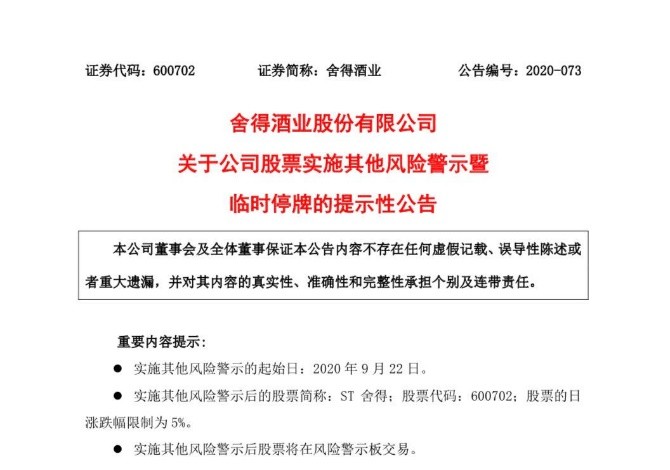 证券代码：600702　　证券简称：舍得酒业　　公告编号：2020-073

舍得酒业股份有限公司

关于公司股票实施其他风险警示暨

临时停牌的提示性公告

本公司董事会及全体董事保证本公告内容不存在任何虚假记载、误导性陈述或者重大遗漏，并对其内容的真实性、准确性和完整性承担个别及连带责任。

重要内容提示：

● 实施其他风险警示的起始日：2020 年 9 月 22 日。

● 实施其他风险警示后的股票简称：ST 舍得；股票代码：600702；股票的日涨跌幅限制为 5%。

● 实施其他风险警示后股票将在风险警示板交易。